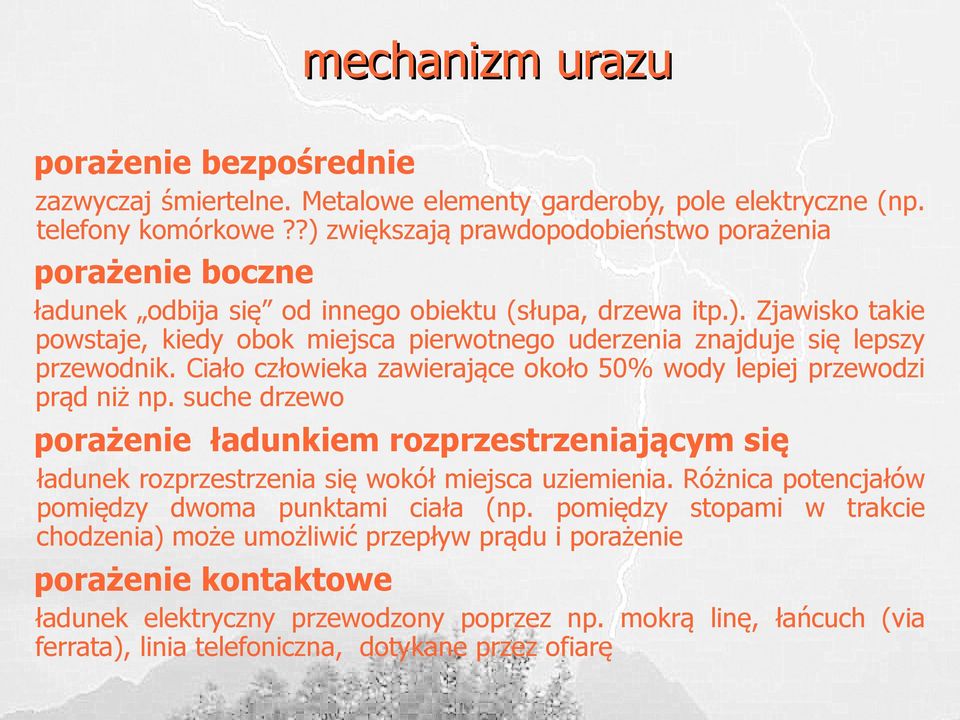 mechanizm urazu

porażenie bezpośrednie

zazwyczaj śmiertelne. Metalowe elementy garderoby, pole elektryczne (np. telefony komórkowe ??) zwiększają prawdopodobieństwo porażenia

porażenie boczne

ładunek „odbija się” od innego obiektu (słupa, drzewa itp.). Zjawisko takie powstaje, kiedy obok miejsca pierwotnego uderzenia znajduje się lepszy przewodnik. Ciało człowieka zawierające około 50% wody lepiej przewodzi prąd niż np. suche drzewo

porażenie ładunkiem rozprzestrzeniającym się

ładunek rozprzestrzenia się wokół miejsca uziemienia. Różnica potencjałów pomiędzy dwoma punktami ciała (np. pomiędzy stopami w trakcie chodzenia) może umożliwić przepływ prądu i porażenie

porażenie kontaktowe

ładunek elektryczny przewodzony poprzez np. mokrą linę, łańcuch (via ferrata), linia telefoniczna, dotykane przez ofiarę